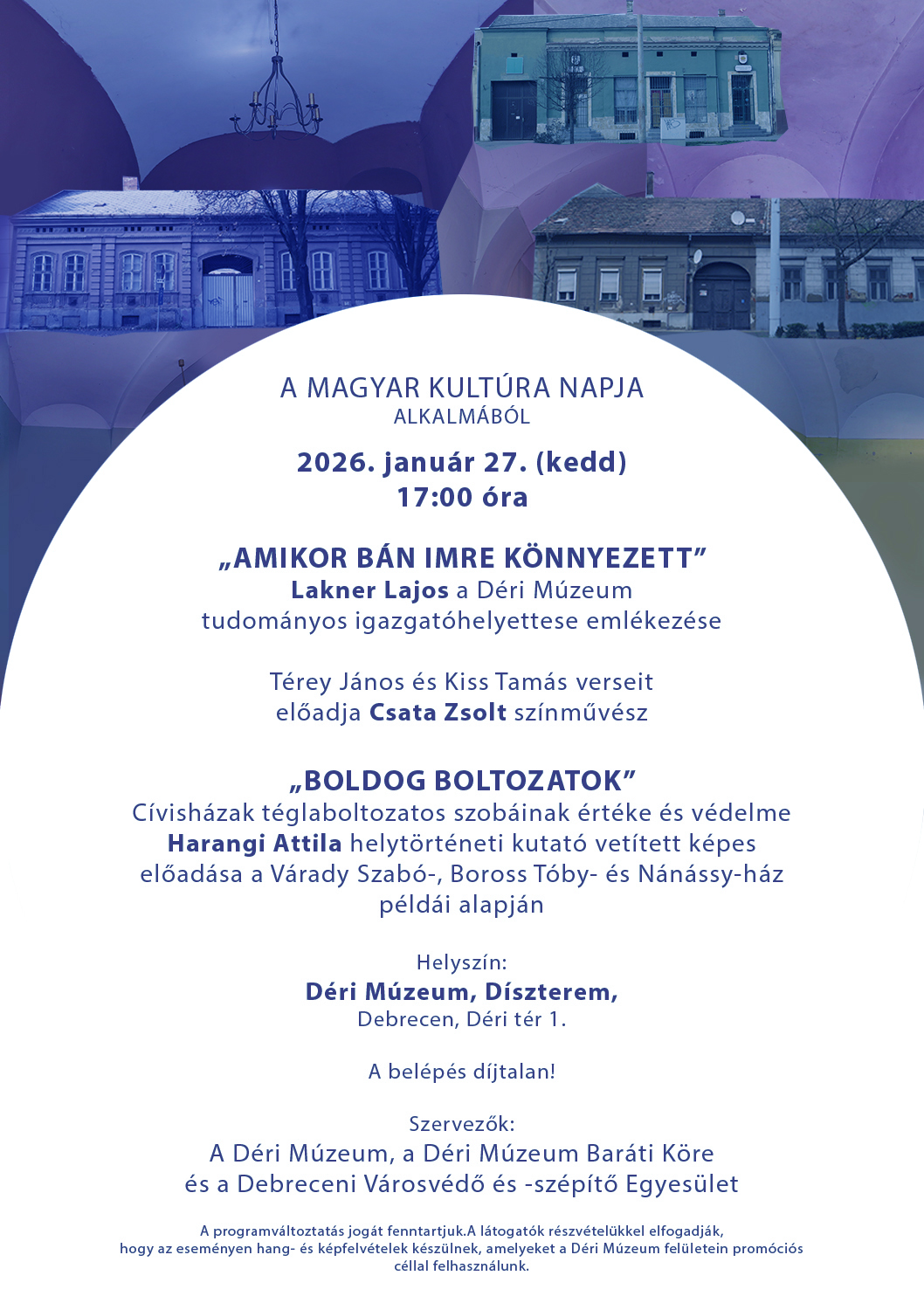 A MAGYAR KULTÚRA NAPJA
ALKALMÁBÓL

2026. január 27. (kedd)
17:00 óra

„AMIKOR BÁN IMRE KÖNNYEZETT”
Lakner Lajos a Déri Múzeum tudományos igazgatóhelyettese emlékezése

Térey János és Kiss Tamás verseit előadja Csata Zsolt színművész

„BOLDOG BOLTOZATOK”
Cívisházak téglaboltozatos szobáinak értéke és védelme
Harangi Attila helytörténeti kutató vetített képes előadása a Várady Szabó-, Boross Tóby- és Nánássy-ház példái alapján

Helyszín:
Déri Múzeum, Díszterem,
Debrecen, Déri tér 1.

A belépés díjtalan!

Szervezők:
A Déri Múzeum, a Déri Múzeum Baráti Köre és a Debreceni Városvédő és -szépítő Egyesület

A programváltoztatás jogát fenntartjuk.A látogatók részvételükkel elfogadják, hogy az eseményen hang- és képfelvételek készülnek, amelyeket a Déri Múzeum felületein promóciós céllal felhasználunk.